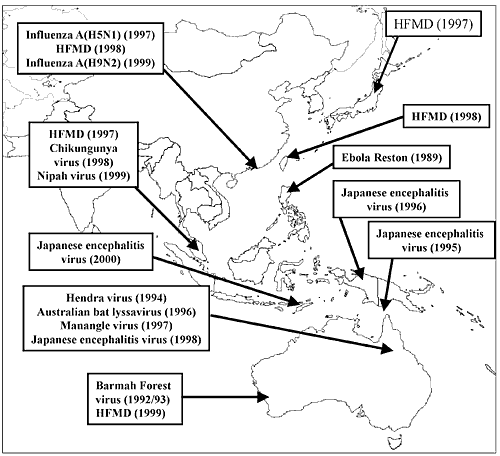 Influenza A(H5N1) (1997)
HFMD (1998)
Influenza A(H9N2) (1999)

HFMD (1997)

HFMD (1998)

HFMD (1997)
Chikungunya virus (1998)
Nipah virus (1999)

Ebola Reston (1989)

Japanese encephalitis virus (1996)

Japanese encephalitis virus (1995)

Japanese encephalitis virus (2000)

Hendra virus (1994)
Australian bat lyssavirus (1996)
Manangle virus (1997)
Japanese encephalitis virus (1998)

Barmah Forest virus (1992/93)
HFMD (1999)